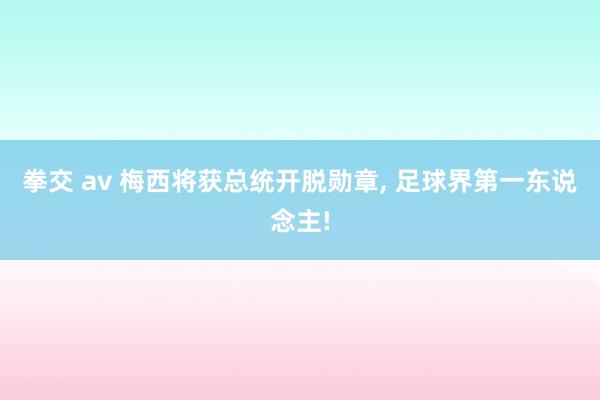 拳交 av 梅西将获总统开脱勋章, 足球界第一东说念主!